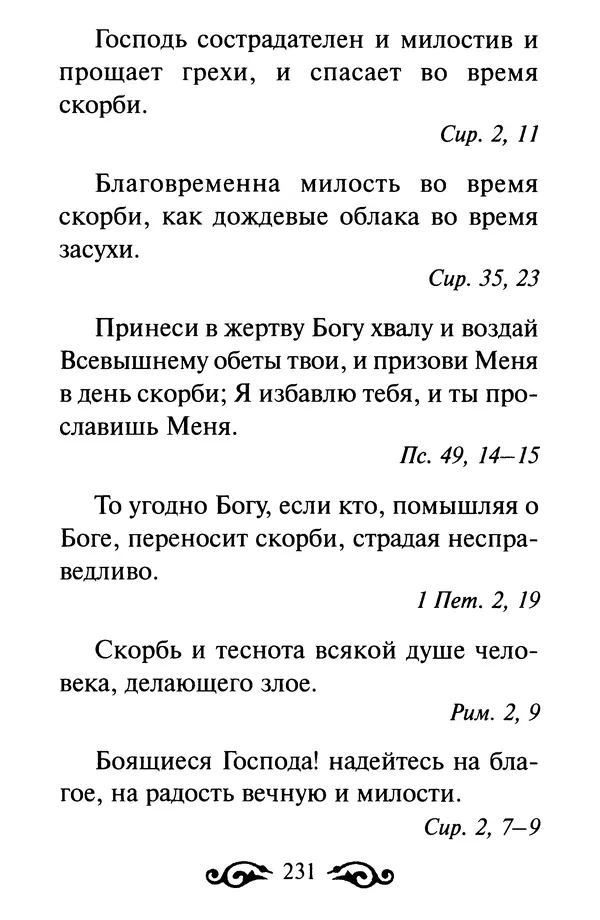 Господь сострадателен и милостив и прощает грехи, и спасает во время скорби.

Сир. 2, 11

Благовременна милость во время скорби, как дождевые облака во время засухи.

Сир. 35, 23

Принеси в жертву Богу хвалу и воздай Всевышнему обеты твои, и призови Меня в день скорби; Я избавлю тебя, и ты прославишь Меня.

Пс. 49, 14–15

То угодно Богу, если кто, помышляя о Боге, переносит скорби, страдая несправедливо.

1 Пет. 2, 19

Скорбь и теснота всякой душе человека, делающего злое.

Рим. 2, 9

Боящиеся Господа! надейтесь на благое, на радость вечную и милости.

Сир. 2, 7–9

231